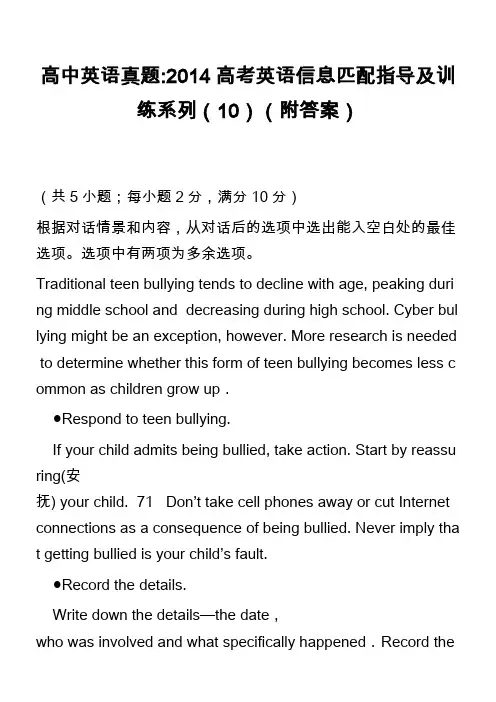 高中英语真题:2014 高考英语信息匹配指导及训练系列（10）（附答案）

（共 5 小题；每小题 2 分，满分 10 分）

根据对话情景和内容，从对话后的选项中选出能入空白处的最佳选项。选项中有两项为多余选项。

Traditional teen bullying tends to decline with age, peaking during middle school and decreasing during high school. Cyber bullying might be an exception, however. More research is needed to determine whether this form of teen bullying becomes less common as children grow up .

●Respond to teen bullying.

If your child admits being bullied, take action. Start by reassuring(安抚) your child. 71 Don't take cell phones away or cut Internet connections as a consequence of being bullied. Never imply that getting bullied is your child's fault.

●Record the details.

Write down the details—the date , who was involved and what specifically happened . Record the